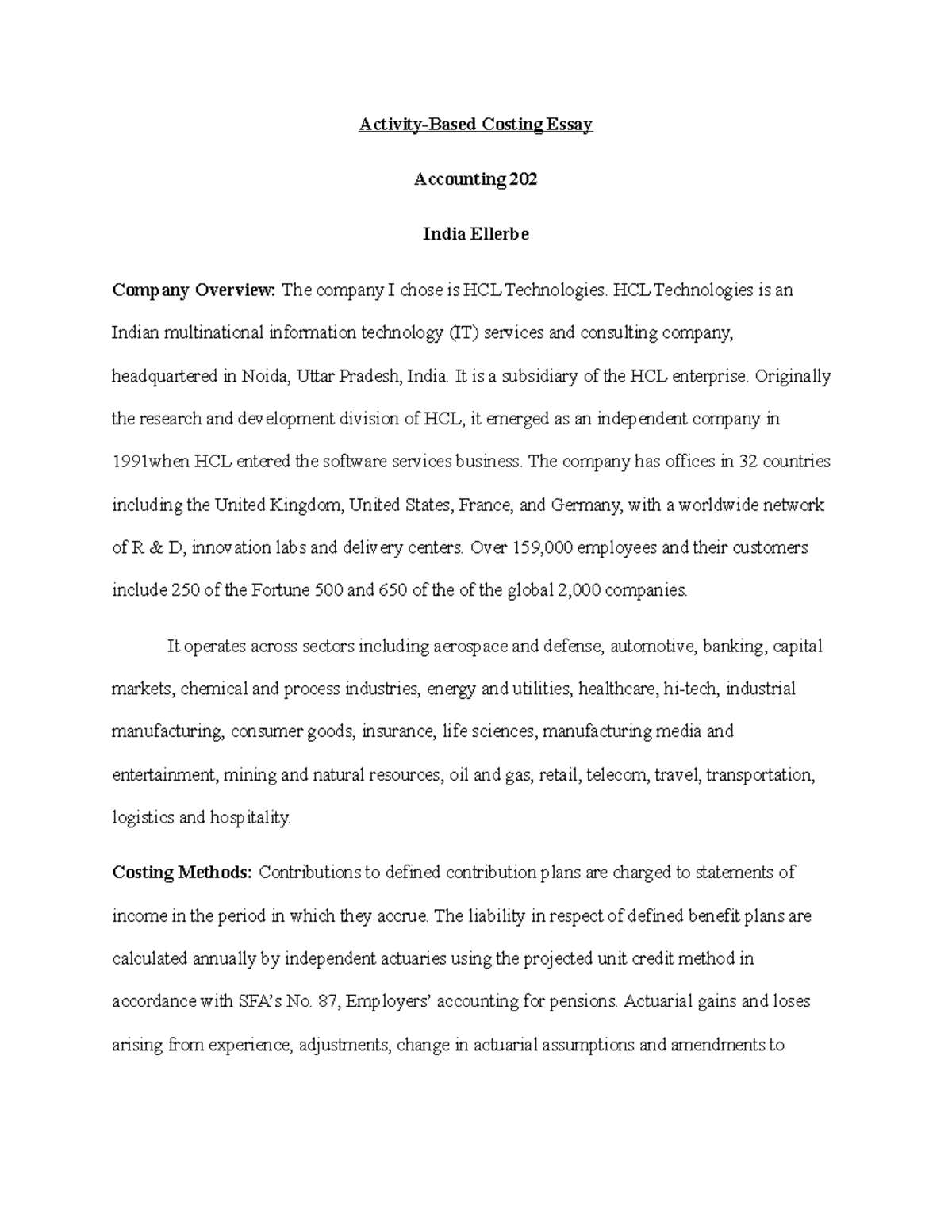 Activity-Based Costing Essay

Accounting 202

India Ellerbe

Company Overview: The company I chose is HCL Technologies. HCL Technologies is an Indian multinational information technology (IT) services and consulting company, headquartered in Noida, Uttar Pradesh, India. It is a subsidiary of the HCL enterprise. Originally the research and development division of HCL, it emerged as an independent company in 1991when HCL entered the software services business. The company has offices in 32 countries including the United Kingdom, United States, France, and Germany, with a worldwide network of R & D, innovation labs and delivery centers. Over 159,000 employees and their customers include 250 of the Fortune 500 and 650 of the of the global 2,000 companies.

It operates across sectors including aerospace and defense, automotive, banking, capital markets, chemical and process industries, energy and utilities, healthcare, hi-tech, industrial manufacturing, consumer goods, insurance, life sciences, manufacturing media and entertainment, mining and natural resources, oil and gas, retail, telecom, travel, transportation, logistics and hospitality.

Costing Methods: Contributions to defined contribution plans are charged to statements of income in the period in which they accrue. The liability in respect of defined benefit plans are calculated annually by independent actuaries using the projected unit credit method in accordance with SFA's No. 87, Employers' accounting for pensions. Actuarial gains and loses arising from experience, adjustments, change in actuarial assumptions and amendments to